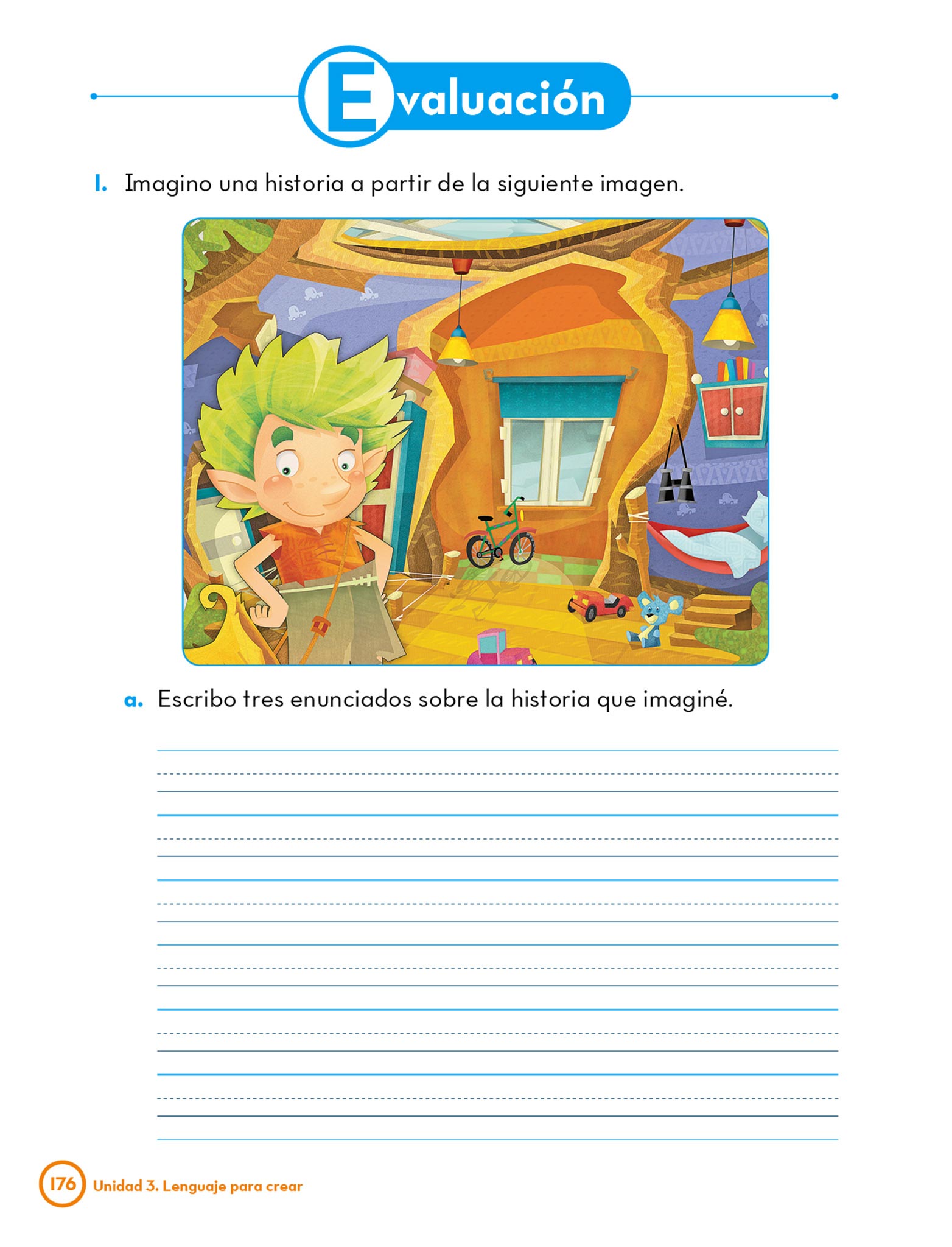 Evaluación

1. Imagino una historia a partir de la siguiente imagen.

a. Escribo tres enunciados sobre la historia que imaginé.

176 Unidad 3. Lenguaje para crear